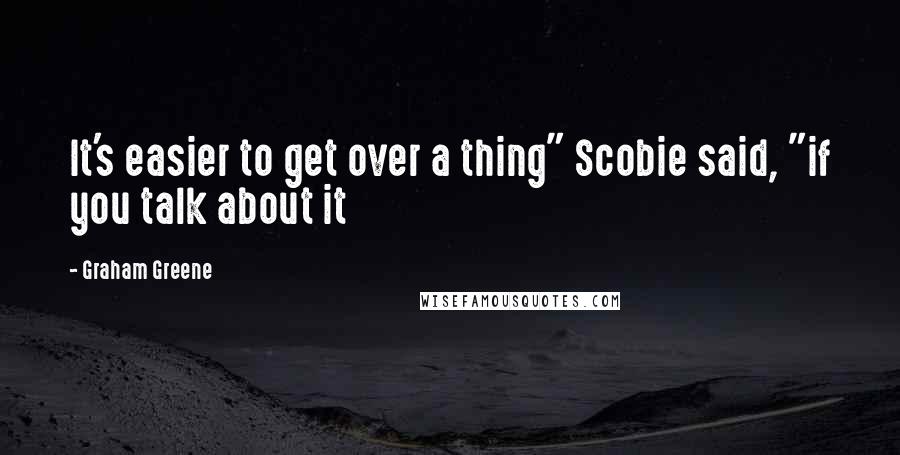 It's easier to get over a thing" Scobie said, "if you talk about it

- Graham Greene

WISEFAMOUSQUOTES.COM